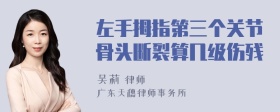 左手拇指第三个关节骨头断裂算几级伤残

吴莉 律师
广东天穗律师事务所